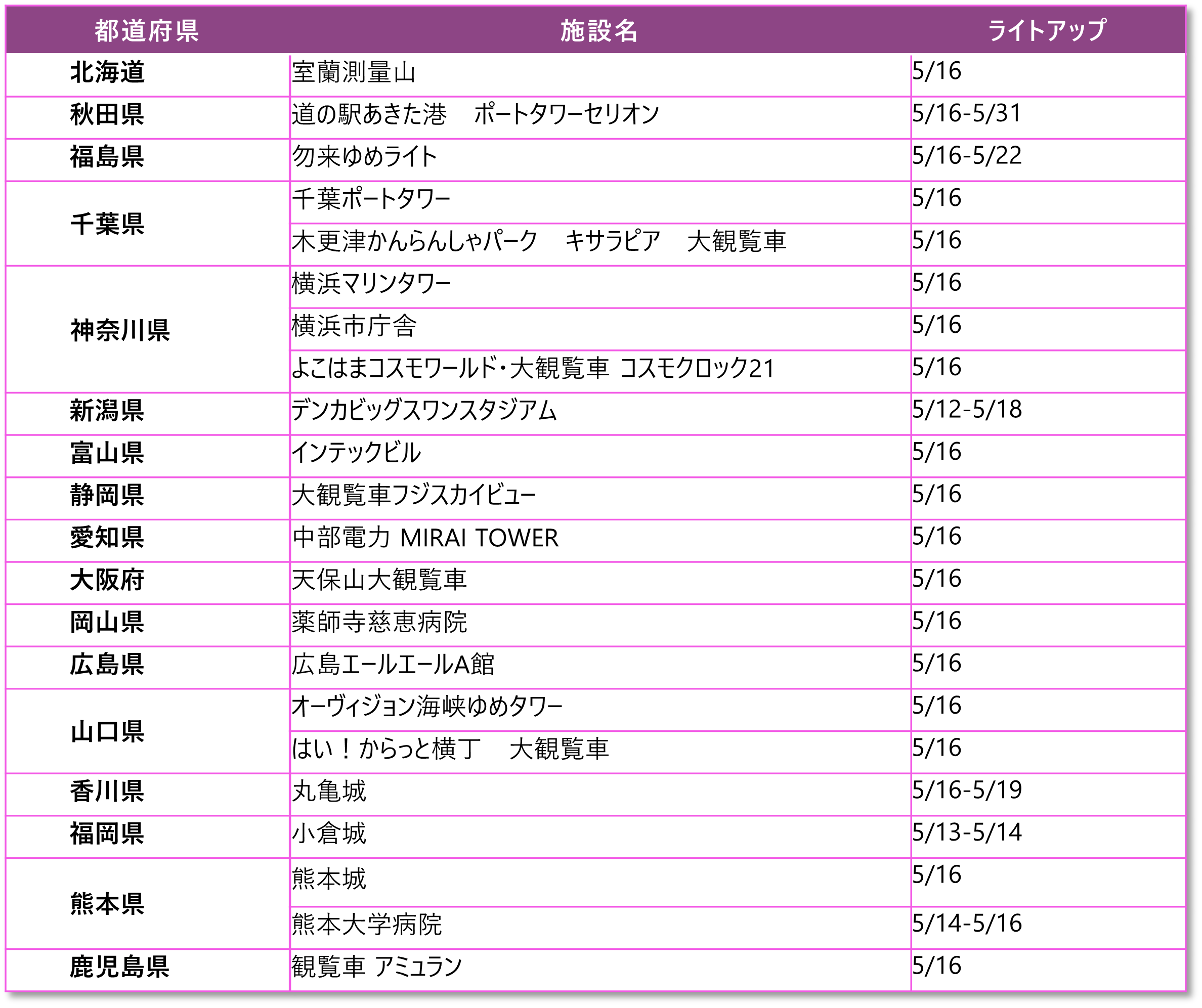 | 都道府県 | 施設名 | ライトアップ |
|---|---|---|
| 北海道 | 室蘭測量山 | 5/16 |
| 秋田県 | 道の駅あきた港　ポートタワーセリオン | 5/16-5/31 |
| 福島県 | 勿来ゆめライト | 5/16-5/22 |
| 千葉県 | 千葉ポートタワー | 5/16 |
|  | 木更津かんらんしゃパーク　キサラピア　大観覧車 | 5/16 |
| 神奈川県 | 横浜マリンタワー | 5/16 |
|  | 横浜市庁舎 | 5/16 |
|  | よこはまコスモワールド・大観覧車 コスモクロック21 | 5/16 |
| 新潟県 | デンカビッグスワンスタジアム | 5/12-5/18 |
| 富山県 | インテックビル | 5/16 |
| 静岡県 | 大観覧車フジスカイビュー | 5/16 |
| 愛知県 | 中部電力 MIRAI TOWER | 5/16 |
| 大阪府 | 天保山大観覧車 | 5/16 |
| 岡山県 | 薬師寺慈恵病院 | 5/16 |
| 広島県 | 広島エールエールA館 | 5/16 |
| 山口県 | オーヴィジョン海峡ゆめタワー | 5/16 |
|  | はい！からっと横丁　大観覧車 | 5/16 |
| 香川県 | 丸亀城 | 5/16-5/19 |
| 福岡県 | 小倉城 | 5/13-5/14 |
| 熊本県 | 熊本城 | 5/16 |
|  | 熊本大学病院 | 5/14-5/16 |
| 鹿児島県 | 観覧車 アミュラン | 5/16 |